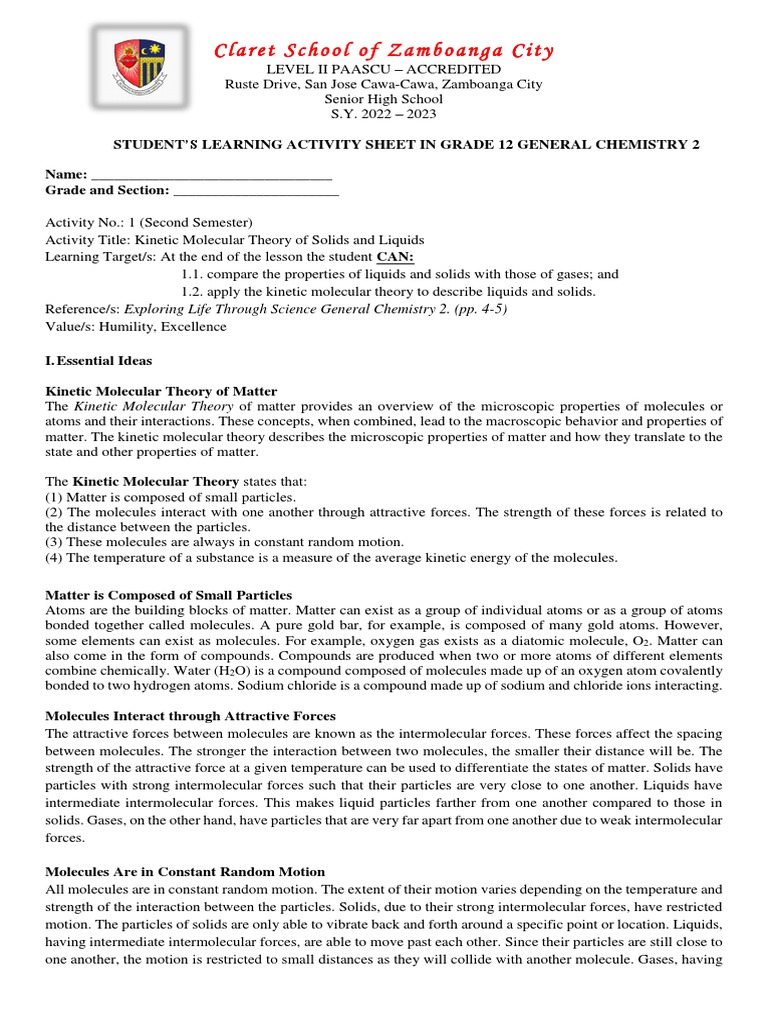 Claret School of Zamboanga City
LEVEL II PAASCU – ACCREDITED
Ruste Drive, San Jose Cawa-Cawa, Zamboanga City
Senior High School
S.Y. 2022 – 2023

STUDENT'S LEARNING ACTIVITY SHEET IN GRADE 12 GENERAL CHEMISTRY 2

Name: ____
Grade and Section: ____

Activity No.: 1 (Second Semester)
Activity Title: Kinetic Molecular Theory of Solids and Liquids
Learning Target/s: At the end of the lesson the student CAN:
1.1. compare the properties of liquids and solids with those of gases; and
1.2. apply the kinetic molecular theory to describe liquids and solids.
Reference/s: Exploring Life Through Science General Chemistry 2. (pp. 4-5)
Value/s: Humility, Excellence

I. Essential Ideas

Kinetic Molecular Theory of Matter
The Kinetic Molecular Theory of matter provides an overview of the microscopic properties of molecules or atoms and their interactions. These concepts, when combined, lead to the macroscopic behavior and properties of matter. The kinetic molecular theory describes the microscopic properties of matter and how they translate to the state and other properties of matter.

The Kinetic Molecular Theory states that:
(1) Matter is composed of small particles.
(2) The molecules interact with one another through attractive forces. The strength of these forces is related to the distance between the particles.
(3) These molecules are always in constant random motion.
(4) The temperature of a substance is a measure of the average kinetic energy of the molecules.

Matter is Composed of Small Particles
Atoms are the building blocks of matter. Matter can exist as a group of individual atoms or as a group of atoms bonded together called molecules. A pure gold bar, for example, is composed of many gold atoms. However, some elements can exist as molecules. For example, oxygen gas exists as a diatomic molecule, $O_2$. Matter can also come in the form of compounds. Compounds are produced when two or more atoms of different elements combine chemically. Water ($H_2O$) is a compound composed of molecules made up of an oxygen atom covalently bonded to two hydrogen atoms. Sodium chloride is a compound made up of sodium and chloride ions interacting.

Molecules Interact through Attractive Forces
The attractive forces between molecules are known as the intermolecular forces. These forces affect the spacing between molecules. The stronger the interaction between two molecules, the smaller their distance will be. The strength of the attractive force at a given temperature can be used to differentiate the states of matter. Solids have particles with strong intermolecular forces such that their particles are very close to one another. Liquids have intermediate intermolecular forces. This makes liquid particles farther from one another compared to those in solids. Gases, on the other hand, have particles that are very far apart from one another due to weak intermolecular forces.

Molecules Are in Constant Random Motion
All molecules are in constant random motion. The extent of their motion varies depending on the temperature and strength of the interaction between the particles. Solids, due to their strong intermolecular forces, have restricted motion. The particles of solids are only able to vibrate back and forth around a specific point or location. Liquids, having intermediate intermolecular forces, are able to move past each other. Since their particles are still close to one another, the motion is restricted to small distances as they will collide with another molecule. Gases, having